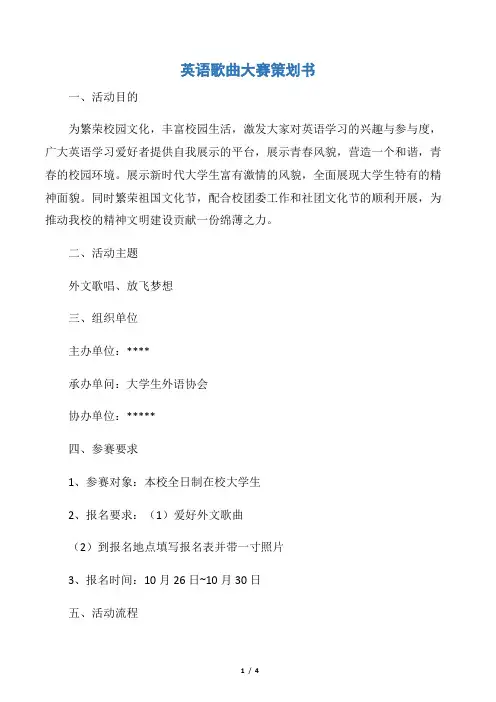 英语歌曲大赛策划书

一、活动目的

为繁荣校园文化，丰富校园生活，激发大家对英语学习的兴趣与参与度，广大英语学习爱好者提供自我展示的平台，展示青春风貌，营造一个和谐，青春的校园环境。展示新时代大学生富有激情的风貌，全面展现大学生特有的精神面貌。同时繁荣祖国文化节，配合校团委工作和社团文化节的顺利开展，为推动我校的精神文明建设贡献一份绵薄之力。

二、活动主题

外文歌唱、放飞梦想

三、组织单位

主办单位：****

承办单问：大学生外语协会

协办单位：*****

四、参赛要求

1、参赛对象：本校全日制在校大学生

2、报名要求：（1）爱好外文歌曲

（2）到报名地点填写报名表并带一寸照片

3、报名时间：10 月 26 日~10 月 30 日

五、活动流程

1 / 4